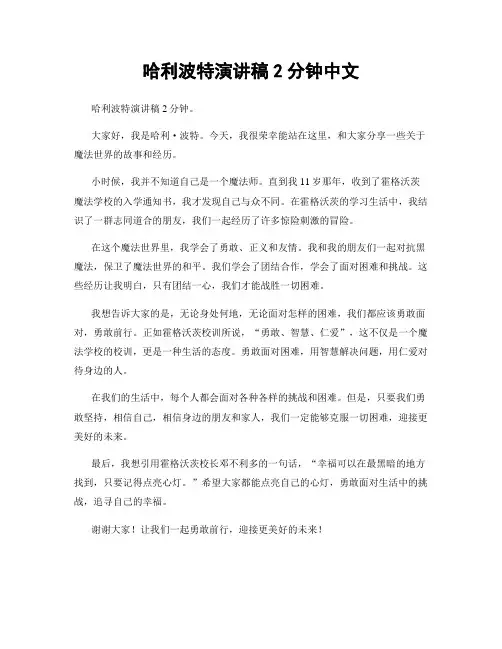 哈利波特演讲稿 2 分钟中文

哈利波特演讲稿 2 分钟。

大家好，我是哈利·波特。今天，我很荣幸能站在这里，和大家分享一些关于魔法世界的故事和经历。

小时候，我并不知道自己是一个魔法师。直到我 11 岁那年，收到了霍格沃茨魔法学校的入学通知书，我才发现自己与众不同。在霍格沃茨的学习生活中，我结识了一群志同道合的朋友，我们一起经历了许多惊险刺激的冒险。

在这个魔法世界里，我学会了勇敢、正义和友情。我和我的朋友们一起对抗黑魔法，保卫了魔法世界的和平。我们学会了团结合作，学会了面对困难和挑战。这些经历让我明白，只有团结一心，我们才能战胜一切困难。

我想告诉大家的是，无论身处何地，无论面对怎样的困难，我们都应该勇敢面对，勇敢前行。正如霍格沃茨校训所说，“勇敢、智慧、仁爱”，这不仅是一个魔法学校的校训，更是一种生活的态度。勇敢面对困难，用智慧解决问题，用仁爱对待身边的人。

在我们的生活中，每个人都会面对各种各样的挑战和困难。但是，只要我们勇敢坚持，相信自己，相信身边的朋友和家人，我们一定能够克服一切困难，迎接更美好的未来。

最后，我想引用霍格沃茨校长邓不利多的一句话，“幸福可以在最黑暗的地方找到，只要记得点亮心灯。”希望大家都能点亮自己的心灯，勇敢面对生活中的挑战，追寻自己的幸福。

谢谢大家！让我们一起勇敢前行，迎接更美好的未来！